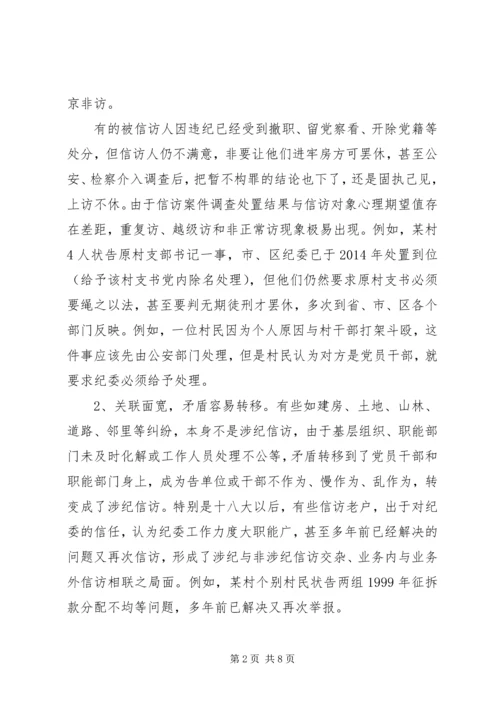 京非访。

有的被信访人因违纪已经受到撤职、留党察看、开除党籍等处分，但信访人仍不满意，非要让他们进牢房方可罢休，甚至公安、检察介入调查后，把暂不构罪的结论也下了，还是固执己见，上访不休。由于信访案件调查处置结果与信访对象心理期望值存在差距，重复访、越级访和非正常访现象极易出现。例如，某村4人状告原村支部书记一事，市、区纪委已于2014年处置到位（给予该村支书党内除名处理），但他们仍然要求原村支书必须要绳之以法，甚至要判无期徒刑才罢休，多次到省、市、区各个部门反映。例如，一位村民因为个人原因与村干部打架斗殴，这件事应该先由公安部门处理，但是村民认为对方是党员干部，就要求纪委必须给予处理。

2、关联面宽，矛盾容易转移。有些如建房、土地、山林、道路、邻里等纠纷，本身不是涉纪信访，由于基层组织、职能部门未及时化解或工作人员处理不公等，矛盾转移到了党员干部和职能部门身上，成为告单位或干部不作为、慢作为、乱作为，转变成了涉纪信访。特别是十八大以后，有些信访老户，出于对纪委的信任，认为纪委工作力度大职能广，甚至多年前已经解决的问题又再次信访，形成了涉纪与非涉纪信访交杂、业务内与业务外信访相联之局面。例如，某村个别村民状告两组1999年征拆款分配不均等问题，多年前已解决又再次举报。

第2页 共8页